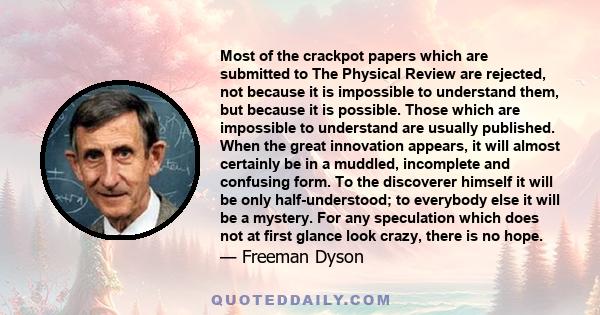 Most of the crackpot papers which are submitted to The Physical Review are rejected, not because it is impossible to understand them, but because it is possible. Those which are impossible to understand are usually published. When the great innovation appears, it will almost certainly be in a muddled, incomplete and confusing form. To the discoverer himself it will be only half-understood; to everybody else it will be a mystery. For any speculation which does not at first glance look crazy, there is no hope.

— Freeman Dyson

QUOTEDDAILY.COM